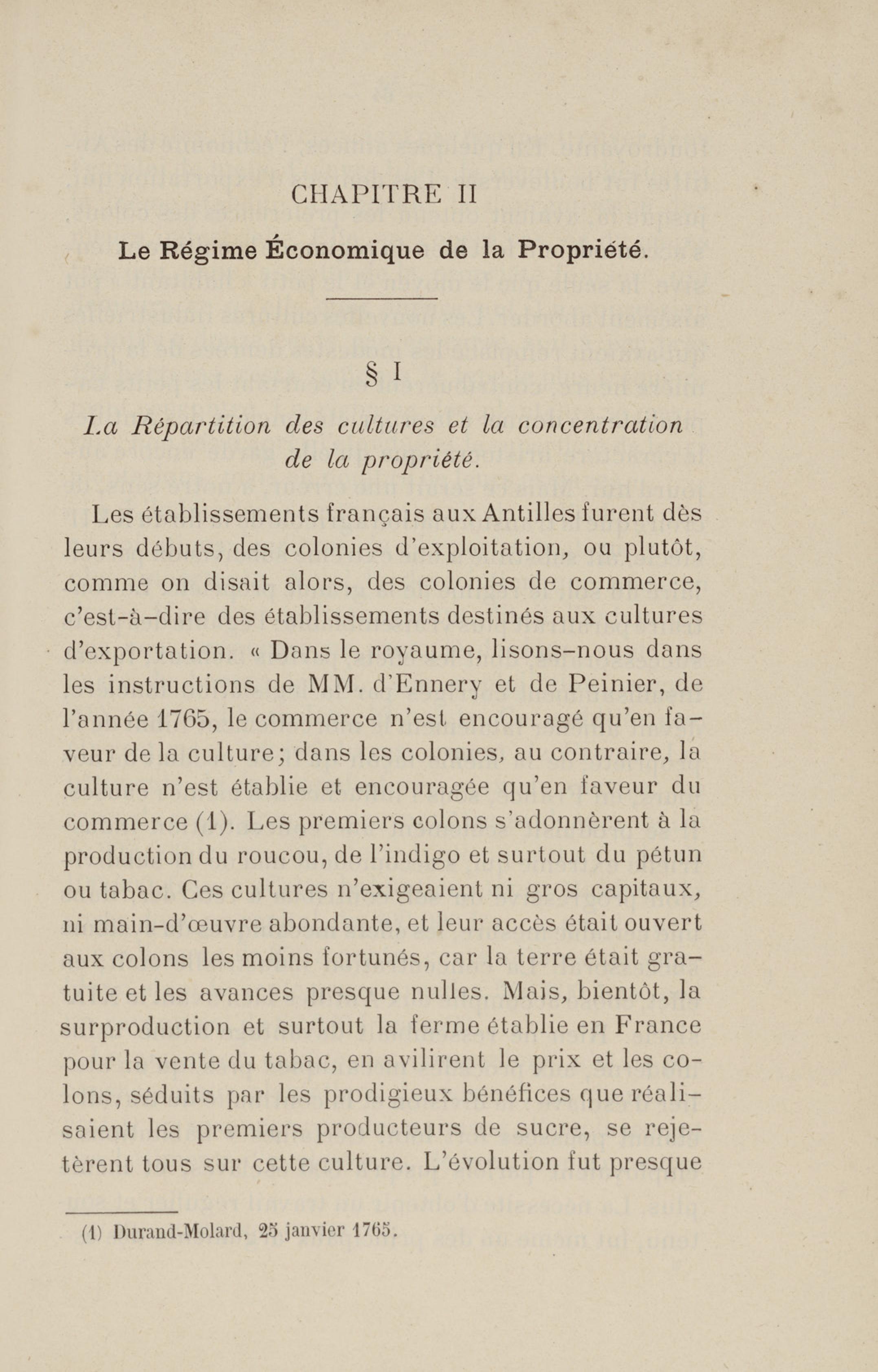 CHAPITRE II

Le Régime Économique de la Propriété.

§ I

La Répartition des cultures et la concentration de la propriété.

Les établissements français aux Antilles furent dès leurs débuts, des colonies d'exploitation, ou plutôt, comme on disait alors, des colonies de commerce, c'est-à-dire des établissements destinés aux cultures d'exportation. « Dans le royaume, lisons-nous dans les instructions de MM. d'Ennery et de Peinier, de l'année 1765, le commerce n'est encouragé qu'en faveur de la culture; dans les colonies, au contraire, la culture n'est établie et encouragée qu'en faveur du commerce (1). Les premiers colons s'adonnèrent à la production du roucou, de l'indigo et surtout du pétun ou tabac. Ces cultures n'exigeaient ni gros capitaux, ni main-d'œuvre abondante, et leur accès était ouvert aux colons les moins fortunés, car la terre était gratuite et les avances presque nulles. Mais, bientôt, la surproduction et surtout la ferme établie en France pour la vente du tabac, en avilirent le prix et les colons, séduits par les prodigieux bénéfices que réalisaient les premiers producteurs de sucre, se rejetèrent tous sur cette culture. L'évolution fut presque

(1) Durand-Molard, 25 janvier 1765.